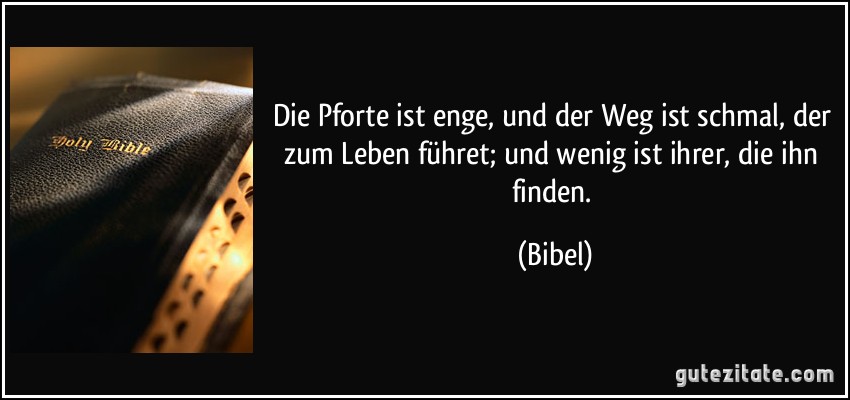 Holy Bible

Die Pforte ist enge, und der Weg ist schmal, der zum Leben führet; und wenig ist ihrer, die ihn finden.

(Bibel)

gutezitate.com